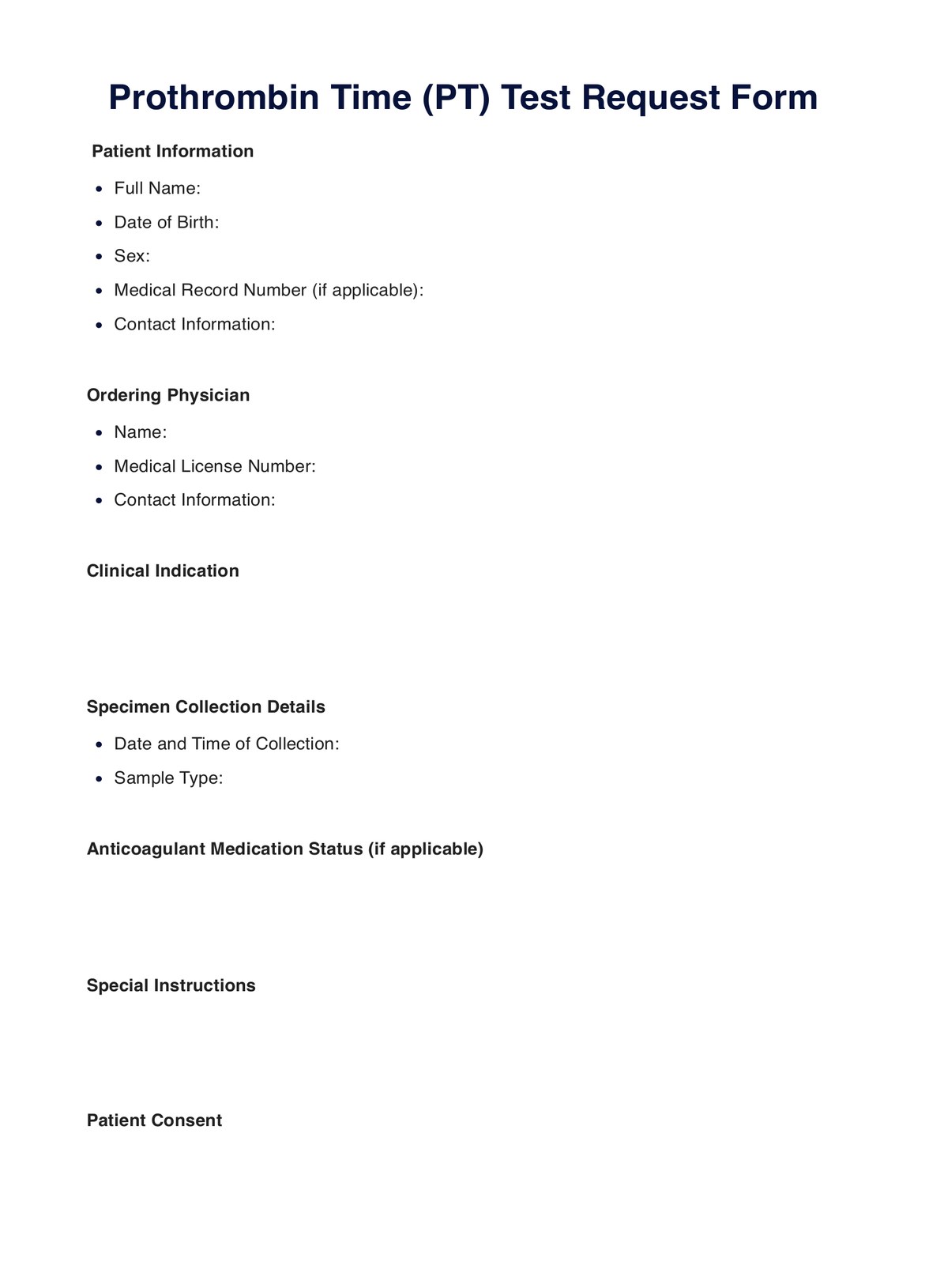 Prothrombin Time (PT) Test Request Form

Patient Information

- Full Name:
- Date of Birth:
- Sex:
- Medical Record Number (if applicable):
- Contact Information:

Ordering Physician

- Name:
- Medical License Number:
- Contact Information:

Clinical Indication

Specimen Collection Details

- Date and Time of Collection:
- Sample Type:

Anticoagulant Medication Status (if applicable)

Special Instructions

Patient Consent